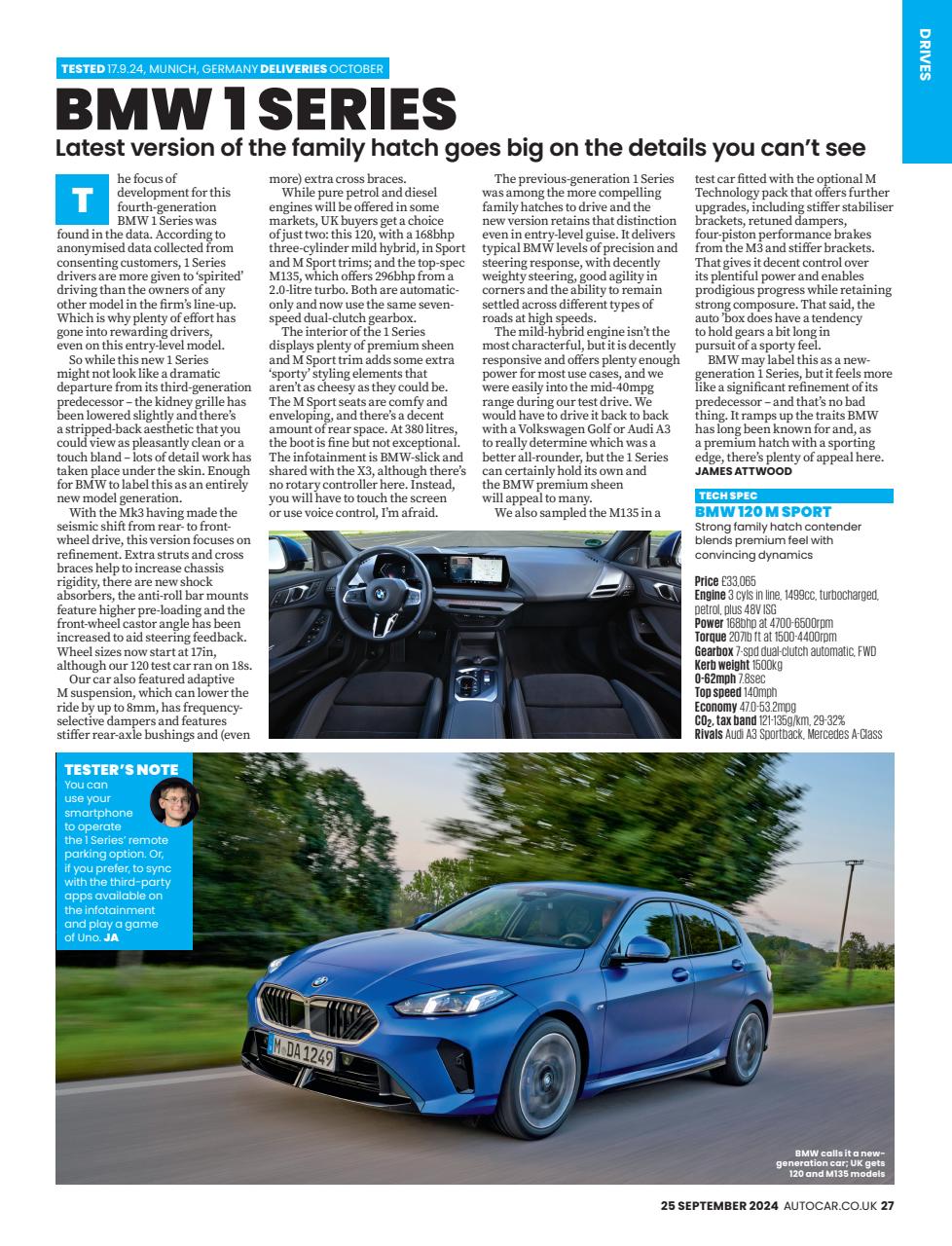 DRIVES

TESTED 17.9.24, MUNICH, GERMANY DELIVERIES OCTOBER

BMW 1 SERIES

Latest version of the family hatch goes big on the details you can't see

The focus of development for this fourth-generation BMW 1 Series was found in the data. According to anonymised data collected from consenting customers, 1 Series drivers are more given to 'spirited' driving than the owners of any other model in the firm's line-up. Which is why plenty of effort has gone into rewarding drivers, even on this entry-level model.

So while this new 1 Series might not look like a dramatic departure from its third-generation predecessor – the kidney grille has been lowered slightly and there's a stripped-back aesthetic that you could view as pleasantly clean or a touch bland – lots of detail work has taken place under the skin. Enough for BMW to label this as an entirely new model generation.

With the Mk3 having made the seismic shift from rear- to front-wheel drive, this version focuses on refinement. Extra struts and cross braces help to increase chassis rigidity, there are new shock absorbers, the anti-roll bar mounts feature higher pre-loading and the front-wheel castor angle has been increased to aid steering feedback. Wheel sizes now start at 17in, although our 120 test car ran on 18s.

Our car also featured adaptive M suspension, which can lower the ride by up to 8mm, has frequency-selective dampers and features stiffer rear-axle bushings and (even more) extra cross braces.

While pure petrol and diesel engines will be offered in some markets, UK buyers get a choice of just two: this 120, with a 168bhp three-cylinder mild hybrid, in Sport and M Sport trims; and the top-spec M135, which offers 296bhp from a 2.0-litre turbo. Both are automatic-only and now use the same seven-speed dual-clutch gearbox.

The interior of the 1 Series displays plenty of premium sheen and M Sport trim adds some extra 'sporty' styling elements that aren't as cheesy as they could be. The M Sport seats are comfy and enveloping, and there's a decent amount of rear space. At 380 litres, the boot is fine but not exceptional. The infotainment is BMW-slick and shared with the X3, although there's no rotary controller here. Instead, you will have to touch the screen or use voice control, I'm afraid.

The previous-generation 1 Series was among the more compelling family hatches to drive and the new version retains that distinction even in entry-level guise. It delivers typical BMW levels of precision and steering response, with decently weighty steering, good agility in corners and the ability to remain settled across different types of roads at high speeds.

The mild-hybrid engine isn't the most characterful, but it is decently responsive and offers plenty enough power for most use cases, and we were easily into the mid-40mpg range during our test drive. We would have to drive it back to back with a Volkswagen Golf or Audi A3 to really determine which was a better all-rounder, but the 1 Series can certainly hold its own and the BMW premium sheen will appeal to many.

We also sampled the M135 in a test car fitted with the optional M Technology pack that offers further upgrades, including stiffer stabiliser brackets, retuned dampers, four-piston performance brakes from the M3 and stiffer brackets. That gives it decent control over its plentiful power and enables prodigious progress while retaining strong composure. That said, the auto 'box does have a tendency to hold gears a bit long in pursuit of a sporty feel.

BMW may label this as a new-generation 1 Series, but it feels more like a significant refinement of its predecessor – and that's no bad thing. It ramps up the traits BMW has long been known for and, as a premium hatch with a sporting edge, there's plenty of appeal here.
JAMES ATTWOOD

TECH SPEC
BMW 120 M SPORT
Strong family hatch contender blends premium feel with convincing dynamics

Price £33,065
Engine 3 cyls in line, 1499cc, turbocharged, petrol, plus 48V ISG
Power 168bhp at 4700-6500rpm
Torque 207lb ft at 1500-4400rpm
Gearbox 7-spd dual-clutch automatic, FWD
Kerb weight 1500kg
0-62mph 7.8sec
Top speed 140mph
Economy 47.0-53.2mpg
$CO_2$, tax band 121-135g/km, 29-32%
Rivals Audi A3 Sportback, Mercedes A-Class

TESTER'S NOTE
You can use your smartphone to operate the 1 Series' remote parking option. Or, if you prefer, to sync with the third-party apps available on the infotainment and play a game of Uno. JA

M DA 1249

BMW calls it a new-generation car; UK gets 120 and M135 models

25 SEPTEMBER 2024 AUTOCAR.CO.UK 27